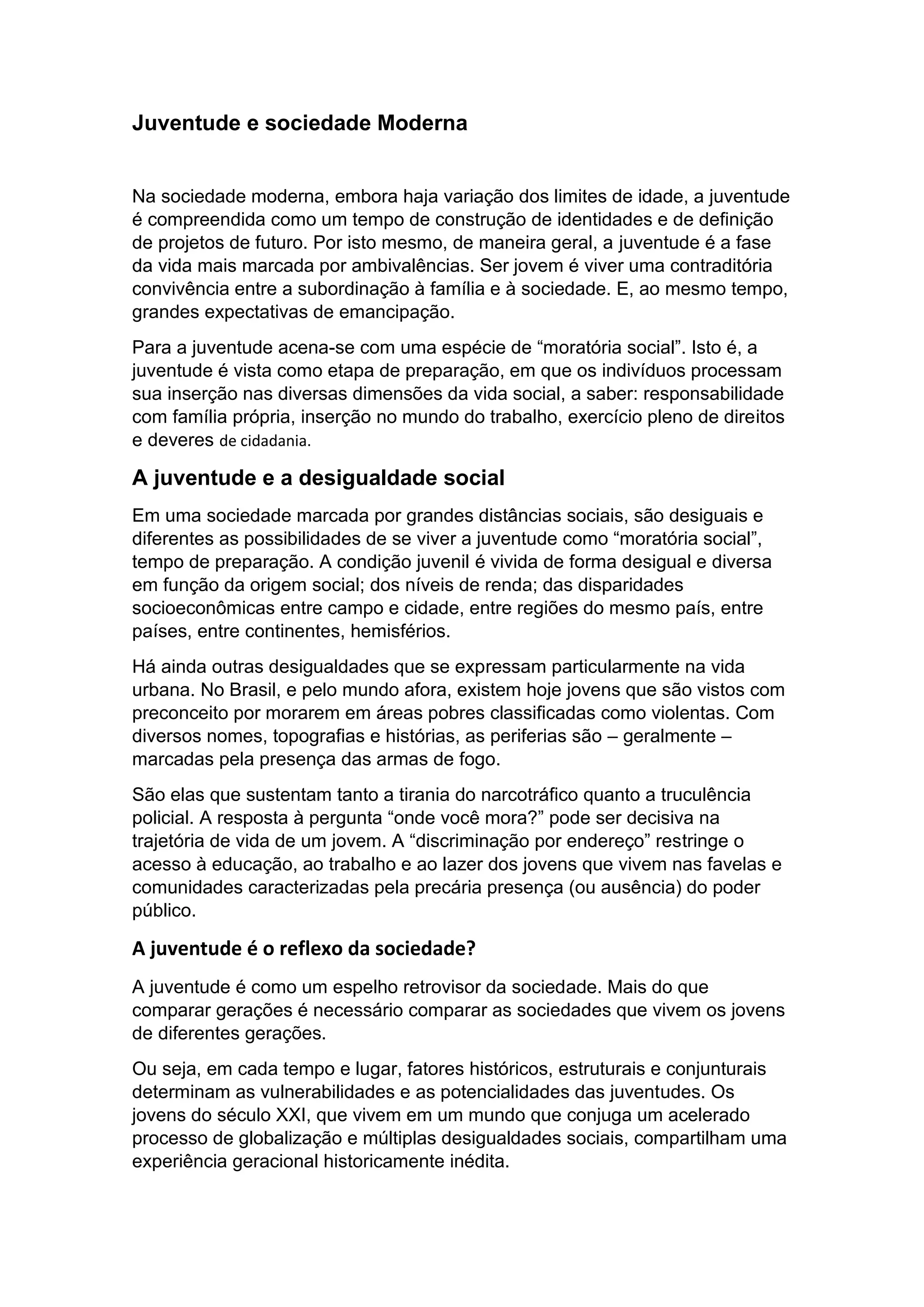 Juventude e sociedade Moderna

Na sociedade moderna, embora haja variação dos limites de idade, a juventude é compreendida como um tempo de construção de identidades e de definição de projetos de futuro. Por isto mesmo, de maneira geral, a juventude é a fase da vida mais marcada por ambivalências. Ser jovem é viver uma contraditória convivência entre a subordinação à família e à sociedade. E, ao mesmo tempo, grandes expectativas de emancipação.

Para a juventude acena-se com uma espécie de “moratória social”. Isto é, a juventude é vista como etapa de preparação, em que os indivíduos processam sua inserção nas diversas dimensões da vida social, a saber: responsabilidade com família própria, inserção no mundo do trabalho, exercício pleno de direitos e deveres de cidadania.

A juventude e a desigualdade social

Em uma sociedade marcada por grandes distâncias sociais, são desiguais e diferentes as possibilidades de se viver a juventude como “moratória social”, tempo de preparação. A condição juvenil é vivida de forma desigual e diversa em função da origem social; dos níveis de renda; das disparidades socioeconômicas entre campo e cidade, entre regiões do mesmo país, entre países, entre continentes, hemisférios.

Há ainda outras desigualdades que se expressam particularmente na vida urbana. No Brasil, e pelo mundo afora, existem hoje jovens que são vistos com preconceito por morarem em áreas pobres classificadas como violentas. Com diversos nomes, topografias e histórias, as periferias são – geralmente – marcadas pela presença das armas de fogo.

São elas que sustentam tanto a tirania do narcotráfico quanto a truculência policial. A resposta à pergunta “onde você mora?” pode ser decisiva na trajetória de vida de um jovem. A “discriminação por endereço” restringe o acesso à educação, ao trabalho e ao lazer dos jovens que vivem nas favelas e comunidades caracterizadas pela precária presença (ou ausência) do poder público.

A juventude é o reflexo da sociedade?

A juventude é como um espelho retrovisor da sociedade. Mais do que comparar gerações é necessário comparar as sociedades que vivem os jovens de diferentes gerações.

Ou seja, em cada tempo e lugar, fatores históricos, estruturais e conjunturais determinam as vulnerabilidades e as potencialidades das juventudes. Os jovens do século XXI, que vivem em um mundo que conjuga um acelerado processo de globalização e múltiplas desigualdades sociais, compartilham uma experiência geracional historicamente inédita.